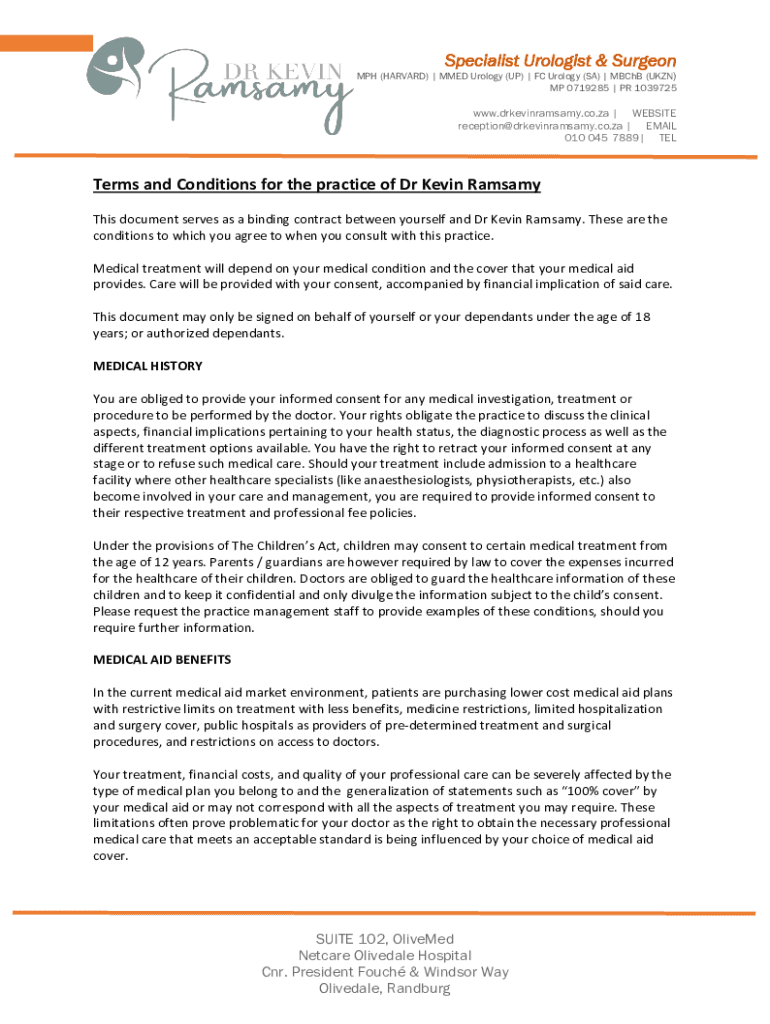 DR KEVIN
Ramsamy

Specialist Urologist & Surgeon
MPH (HARVARD) | MMED Urology (UP) | FC Urology (SA) | MBChB (UKZN)
MP 0719285 | PR 1039725

www.drkevinramsamy.co.za | WEBSITE
reception@drkevinramsamy.co.za | EMAIL
010 045 7889 | TEL

Terms and Conditions for the practice of Dr Kevin Ramsamy

This document serves as a binding contract between yourself and Dr Kevin Ramsamy. These are the conditions to which you agree to when you consult with this practice.

Medical treatment will depend on your medical condition and the cover that your medical aid provides. Care will be provided with your consent, accompanied by financial implication of said care.

This document may only be signed on behalf of yourself or your dependants under the age of 18 years; or authorized dependants.

MEDICAL HISTORY

You are obliged to provide your informed consent for any medical investigation, treatment or procedure to be performed by the doctor. Your rights obligate the practice to discuss the clinical aspects, financial implications pertaining to your health status, the diagnostic process as well as the different treatment options available. You have the right to retract your informed consent at any stage or to refuse such medical care. Should your treatment include admission to a healthcare facility where other healthcare specialists (like anaesthesiologists, physiotherapists, etc.) also become involved in your care and management, you are required to provide informed consent to their respective treatment and professional fee policies.

Under the provisions of The Children's Act, children may consent to certain medical treatment from the age of 12 years. Parents / guardians are however required by law to cover the expenses incurred for the healthcare of their children. Doctors are obliged to guard the healthcare information of these children and to keep it confidential and only divulge the information subject to the child's consent. Please request the practice management staff to provide examples of these conditions, should you require further information.

MEDICAL AID BENEFITS

In the current medical aid market environment, patients are purchasing lower cost medical aid plans with restrictive limits on treatment with less benefits, medicine restrictions, limited hospitalization and surgery cover, public hospitals as providers of pre-determined treatment and surgical procedures, and restrictions on access to doctors.

Your treatment, financial costs, and quality of your professional care can be severely affected by the type of medical plan you belong to and the generalization of statements such as "100% cover" by your medical aid or may not correspond with all the aspects of treatment you may require. These limitations often prove problematic for your doctor as the right to obtain the necessary professional medical care that meets an acceptable standard is being influenced by your choice of medical aid cover.

SUITE 102, OliveMed
Netcare Olivedale Hospital
Cnr. President Fouché & Windsor Way
Olivedale, Randburg